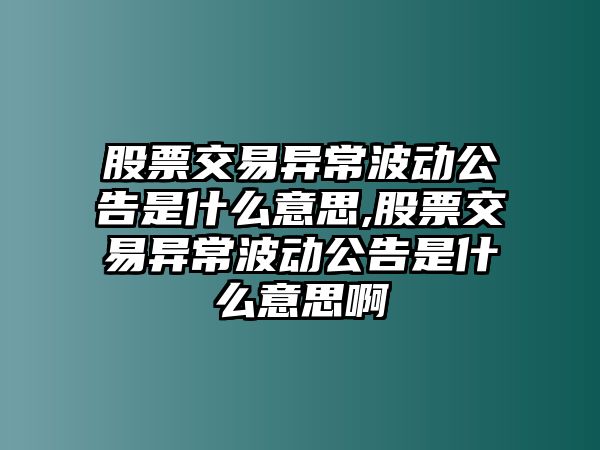 股票交易异常波动公告是什么意思,股票交易异常波动公告是什么意思啊